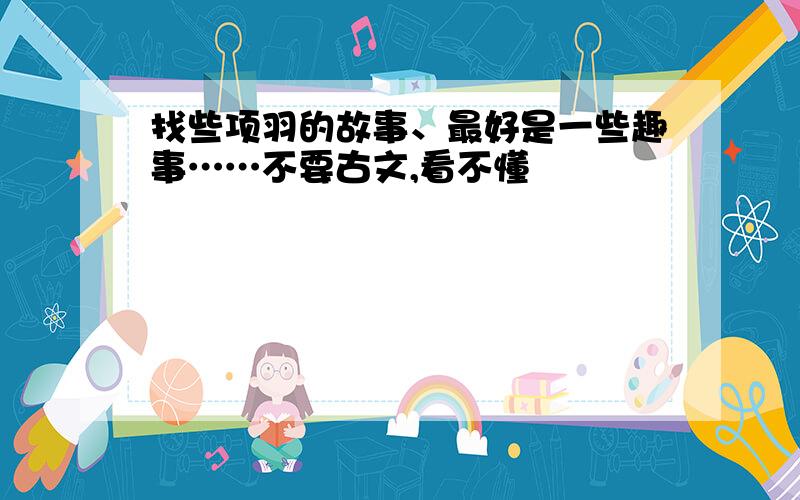 找些项羽的故事、最好是一些趣事……不要古文,看不懂